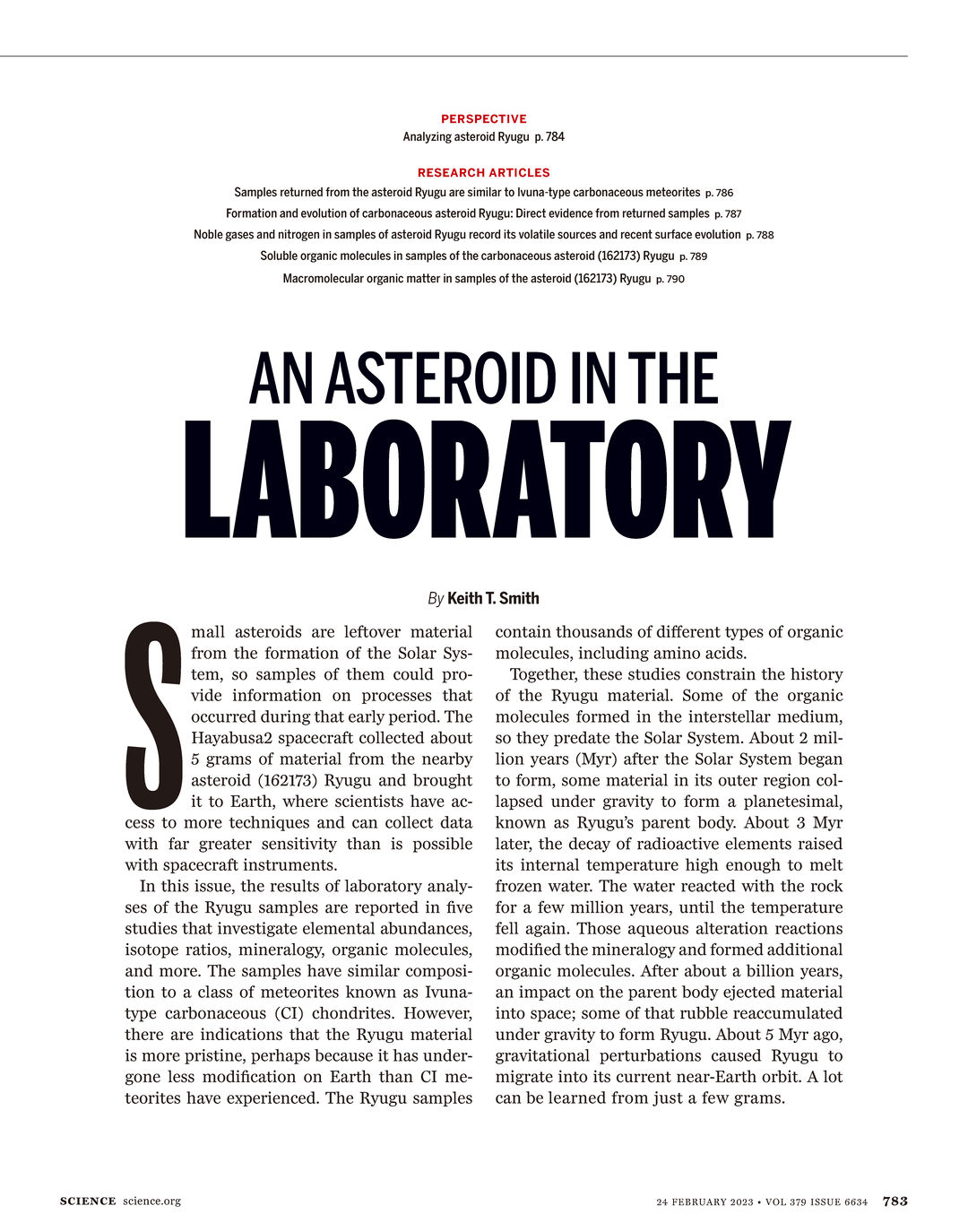 PERSPECTIVE
Analyzing asteroid Ryugu p. 784

RESEARCH ARTICLES
Samples returned from the asteroid Ryugu are similar to Ivuna-type carbonaceous meteorites p. 786
Formation and evolution of carbonaceous asteroid Ryugu: Direct evidence from returned samples p. 787
Noble gases and nitrogen in samples of asteroid Ryugu record its volatile sources and recent surface evolution p. 788
Soluble organic molecules in samples of the carbonaceous asteroid (162173) Ryugu p. 789
Macromolecular organic matter in samples of the asteroid (162173) Ryugu p. 790

AN ASTEROID IN THE LABORATORY

By Keith T. Smith

Small asteroids are leftover material from the formation of the Solar System, so samples of them could provide information on processes that occurred during that early period. The Hayabusa2 spacecraft collected about 5 grams of material from the nearby asteroid (162173) Ryugu and brought it to Earth, where scientists have access to more techniques and can collect data with far greater sensitivity than is possible with spacecraft instruments.

In this issue, the results of laboratory analyses of the Ryugu samples are reported in five studies that investigate elemental abundances, isotope ratios, mineralogy, organic molecules, and more. The samples have similar composition to a class of meteorites known as Ivuna-type carbonaceous (CI) chondrites. However, there are indications that the Ryugu material is more pristine, perhaps because it has undergone less modification on Earth than CI meteorites have experienced. The Ryugu samples contain thousands of different types of organic molecules, including amino acids.

Together, these studies constrain the history of the Ryugu material. Some of the organic molecules formed in the interstellar medium, so they predate the Solar System. About 2 million years (Myr) after the Solar System began to form, some material in its outer region collapsed under gravity to form a planetesimal, known as Ryugu's parent body. About 3 Myr later, the decay of radioactive elements raised its internal temperature high enough to melt frozen water. The water reacted with the rock for a few million years, until the temperature fell again. Those aqueous alteration reactions modified the mineralogy and formed additional organic molecules. After about a billion years, an impact on the parent body ejected material into space; some of that rubble reaccumulated under gravity to form Ryugu. About 5 Myr ago, gravitational perturbations caused Ryugu to migrate into its current near-Earth orbit. A lot can be learned from just a few grams.

SCIENCE science.org 24 FEBRUARY 2023 • VOL 379 ISSUE 6634 783